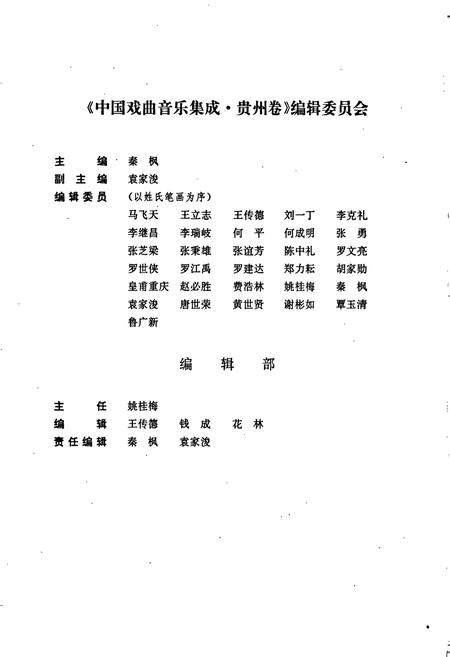 《中国戏曲音乐集成·贵州卷》编辑委员会

主　　编　秦　枫
副 主 编　袁家浚
编辑委员　（以姓氏笔画为序）
马飞天　王立志　王传德　刘一丁　李克礼
李继昌　李瑞岐　何　平　何成明　张　勇
张芝梁　张秉雄　张谊芳　陈中礼　罗文亮
罗世侠　罗江禹　罗建达　郑力耘　胡家勋
皇甫重庆　赵必胜　费浩林　姚桂梅　秦　枫
袁家浚　唐世荣　黄世贤　谢彬如　覃玉清
鲁广新

编　辑　部

主　　任　姚桂梅
编　　辑　王传德　钱　成　花　林
责任编辑　秦　枫　袁家浚